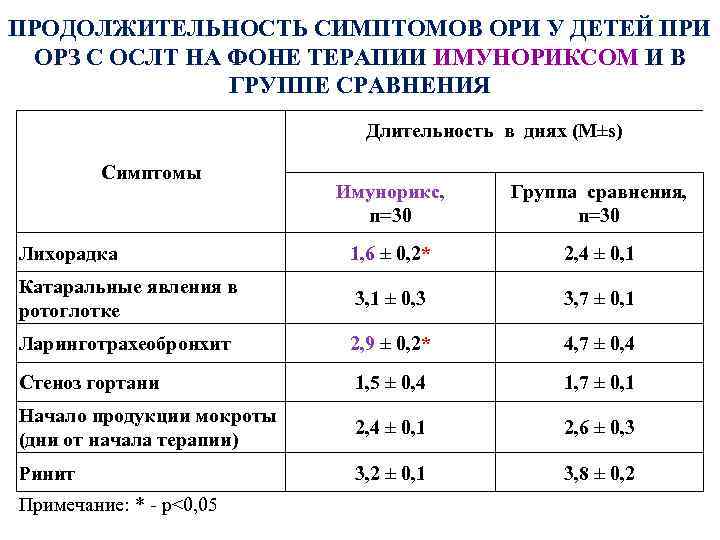 ПРОДОЛЖИТЕЛЬНОСТЬ СИМПТОМОВ ОРИ У ДЕТЕЙ ПРИ ОРЗ С ОСЛТ НА ФОНЕ ТЕРАПИИ ИМУНОРИКСОМ И В ГРУППЕ СРАВНЕНИЯ

| Симптомы | Длительность в днях (M±s) | |
|---|---|---|
| | Имунорикс, n=30 | Группа сравнения, n=30 |
| Лихорадка | 1,6 ± 0,2* | 2,4 ± 0,1 |
| Катаральные явления в ротоглотке | 3,1 ± 0,3 | 3,7 ± 0,1 |
| Ларинготрахеобронхит | 2,9 ± 0,2* | 4,7 ± 0,4 |
| Стеноз гортани | 1,5 ± 0,4 | 1,7 ± 0,1 |
| Начало продукции мокроты (дни от начала терапии) | 2,4 ± 0,1 | 2,6 ± 0,3 |
| Ринит | 3,2 ± 0,1 | 3,8 ± 0,2 |

Примечание: * - p<0,05